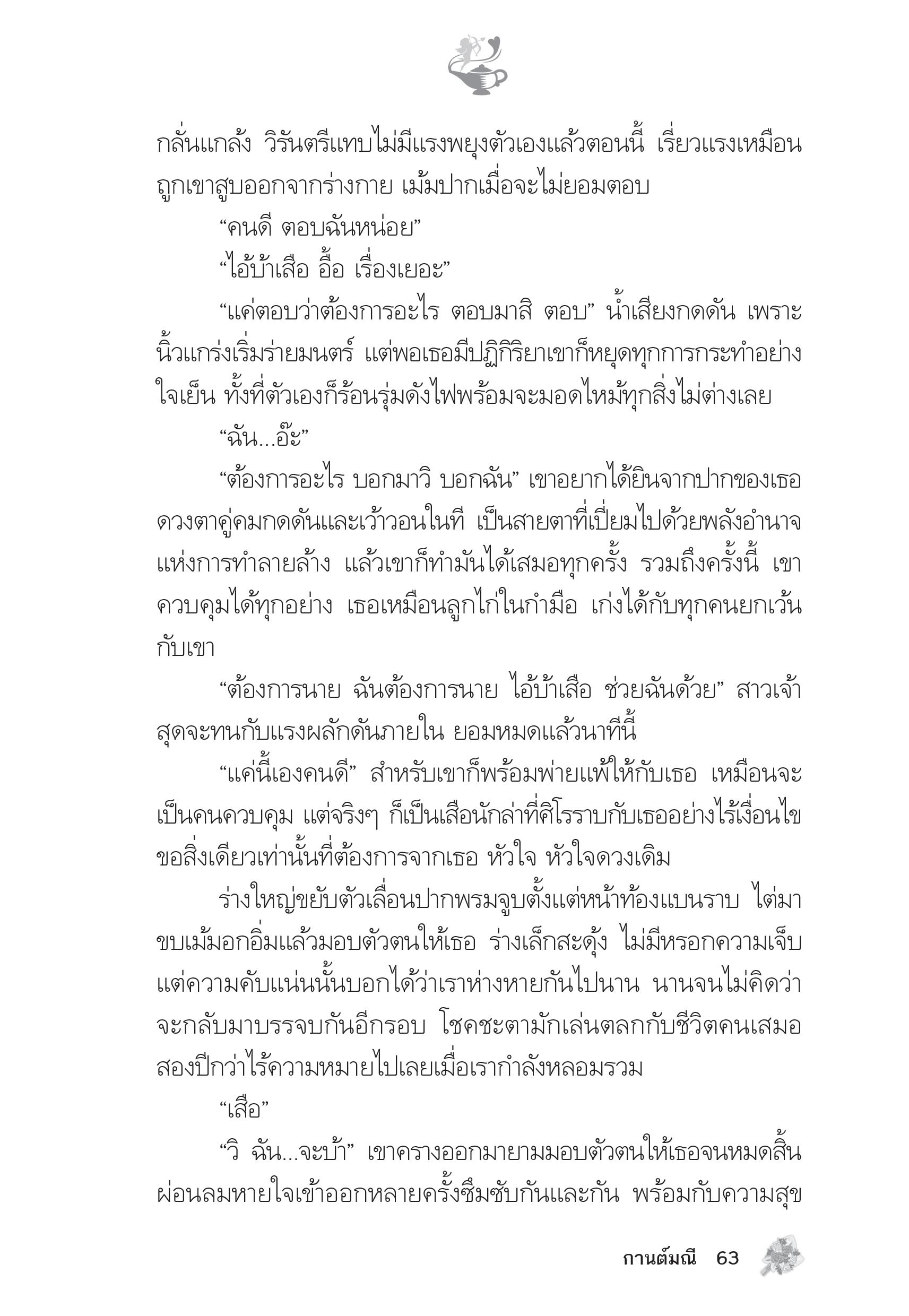 กลั่นแกล้ง วิรันตรีแทบไม่มีแรงพยุงตัวเองแล้วตอนนี้ เรี่ยวแรงเหมือนถูกเขาสูบออกจากร่างกาย เม้มปากเมื่อจะไม่ยอมตอบ

“คนดี ตอบฉันหน่อย”

“ไอ้บ้าเสือ อื้อ เรื่องเยอะ”

“แค่ตอบว่าต้องการอะไร ตอบมาสิ ตอบ” น้ำเสียงกดดัน เพราะนิ้วแกร่งเริ่มร่ายมนตร์ แต่พอเธอมีปฏิกิริยาเขาก็หยุดทุกการกระทำอย่างใจเย็น ทั้งที่ตัวเองก็ร้อนรุ่มดังไฟพร้อมจะมอดไหม้ทุกสิ่งไม่ต่างเลย

“ฉัน...อ๊ะ”

“ต้องการอะไร บอกมาวิ บอกฉัน” เขาอยากได้ยินจากปากของเธอ ดวงตาคู่คมกดดันและเว้าวอนในที เป็นสายตาที่เปี่ยมไปด้วยพลังอำนาจแห่งการทำลายล้าง แล้วเขาก็ทำมันได้เสมอทุกครั้ง รวมถึงครั้งนี้ เขาควบคุมได้ทุกอย่าง เธอเหมือนลูกไก่ในกำมือ เก่งได้กับทุกคนยกเว้นกับเขา

“ต้องการนาย ฉันต้องการนาย ไอ้บ้าเสือ ช่วยฉันด้วย” สาวเจ้าสุดจะทนกับแรงผลักดันภายใน ยอมหมดแล้วนาทีนี้

“แค่นี้เองคนดี” สำหรับเขาก็พร้อมพ่ายแพ้ให้กับเธอ เหมือนจะเป็นคนควบคุม แต่จริงๆ ก็เป็นเสือนักล่าที่ศิโรราบกับเธออย่างไร้เงื่อนไข ขอสิ่งเดียวเท่านั้นที่ต้องการจากเธอ หัวใจ หัวใจดวงเดิม

ร่างใหญ่ขยับตัวเลื่อนปากพรมจูบตั้งแต่หน้าท้องแบนราบ ไต่มาขบเม้มอกอิ่มแล้วมอบตัวตนให้เธอ ร่างเล็กสะดุ้ง ไม่มีหรอกความเจ็บ แต่ความคับแน่นนั้นบอกได้ว่าเราห่างหายกันไปนาน นานจนไม่คิดว่าจะกลับมาบรรจบกันอีกรอบ โชคชะตามักเล่นตลกกับชีวิตคนเสมอ สองปีกว่าไร้ความหมายไปเลยเมื่อเรากำลังหลอมรวม

“เสือ”

“วิ ฉัน...จะบ้า” เขาครางออกมายามมอบตัวตนให้เธอจนหมดสิ้น ผ่อนลมหายใจเข้าออกหลายครั้งซึมซับกันและกัน พร้อมกับความสุข

กานต์มณี 63